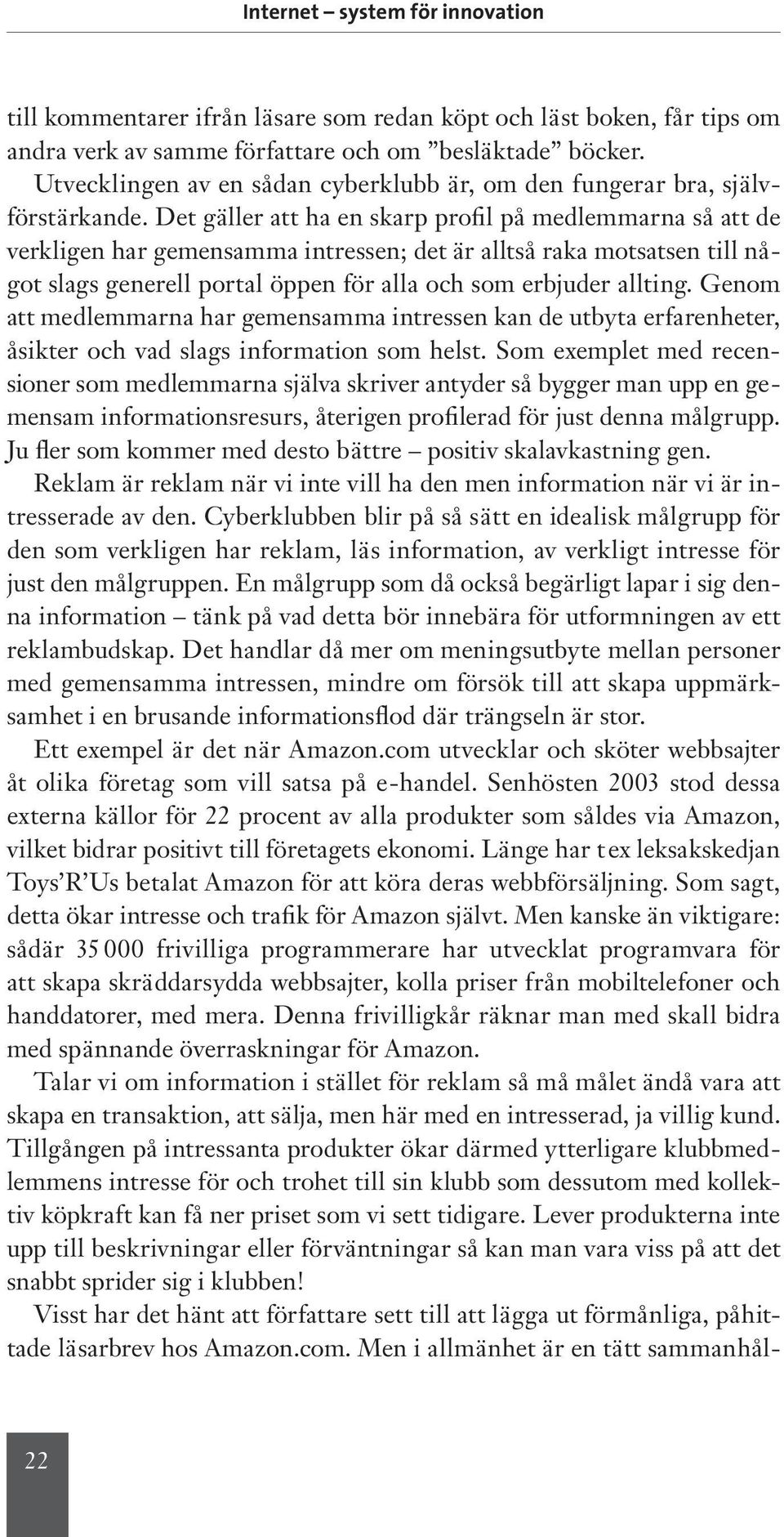 Internet – system för innovation

till kommentarer ifrån läsare som redan köpt och läst boken, får tips om andra verk av samme författare och om ”besläktade” böcker.

Utvecklingen av en sådan cyberklubb är, om den fungerar bra, självförstärkande. Det gäller att ha en skarp profil på medlemmarna så att de verkligen har gemensamma intressen; det är alltså raka motsatsen till något slags generell portal öppen för alla och som erbjuder allting. Genom att medlemmarna har gemensamma intressen kan de utbyta erfarenheter, åsikter och vad slags information som helst. Som exemplet med recensioner som medlemmarna själva skriver antyder så bygger man upp en gemensam informationsresurs, återigen profilerad för just denna målgrupp. Ju fler som kommer med desto bättre – positiv skalavkastning gen.

Reklam är reklam när vi inte vill ha den men information när vi är intresserade av den. Cyberklubben blir på så sätt en idealisk målgrupp för den som verkligen har reklam, läs information, av verkligt intresse för just den målgruppen. En målgrupp som då också begärligt lapar i sig denna information – tänk på vad detta bör innebära för utformningen av ett reklambudskap. Det handlar då mer om meningsutbyte mellan personer med gemensamma intressen, mindre om försök till att skapa uppmärksamhet i en brusande informationsflod där trängseln är stor.

Ett exempel är det när Amazon.com utvecklar och sköter webbsajter åt olika företag som vill satsa på e-handel. Senhösten 2003 stod dessa externa källor för 22 procent av alla produkter som såldes via Amazon, vilket bidrar positivt till företagets ekonomi. Länge har t ex leksakskedjan Toys’R’Us betalat Amazon för att köra deras webbförsäljning. Som sagt, detta ökar intresse och trafik för Amazon självt. Men kanske än viktigare: sådär 35 000 frivilliga programmerare har utvecklat programvara för att skapa skräddarsydda webbsajter, kolla priser från mobiltelefoner och handdatorer, med mera. Denna frivilligkår räknar man med skall bidra med spännande överraskningar för Amazon.

Talar vi om information i stället för reklam så må målet ändå vara att skapa en transaktion, att sälja, men här med en intresserad, ja villig kund. Tillgången på intressanta produkter ökar därmed ytterligare klubbmedlemmens intresse för och trohet till sin klubb som dessutom med kollektiv köpkraft kan få ner priset som vi sett tidigare. Lever produkterna inte upp till beskrivningar eller förväntningar så kan man vara viss på att det snabbt sprider sig i klubben!

Visst har det hänt att författare sett till att lägga ut förmånliga, påhittade läsarbrev hos Amazon.com. Men i allmänhet är en tätt sammanhål-

22